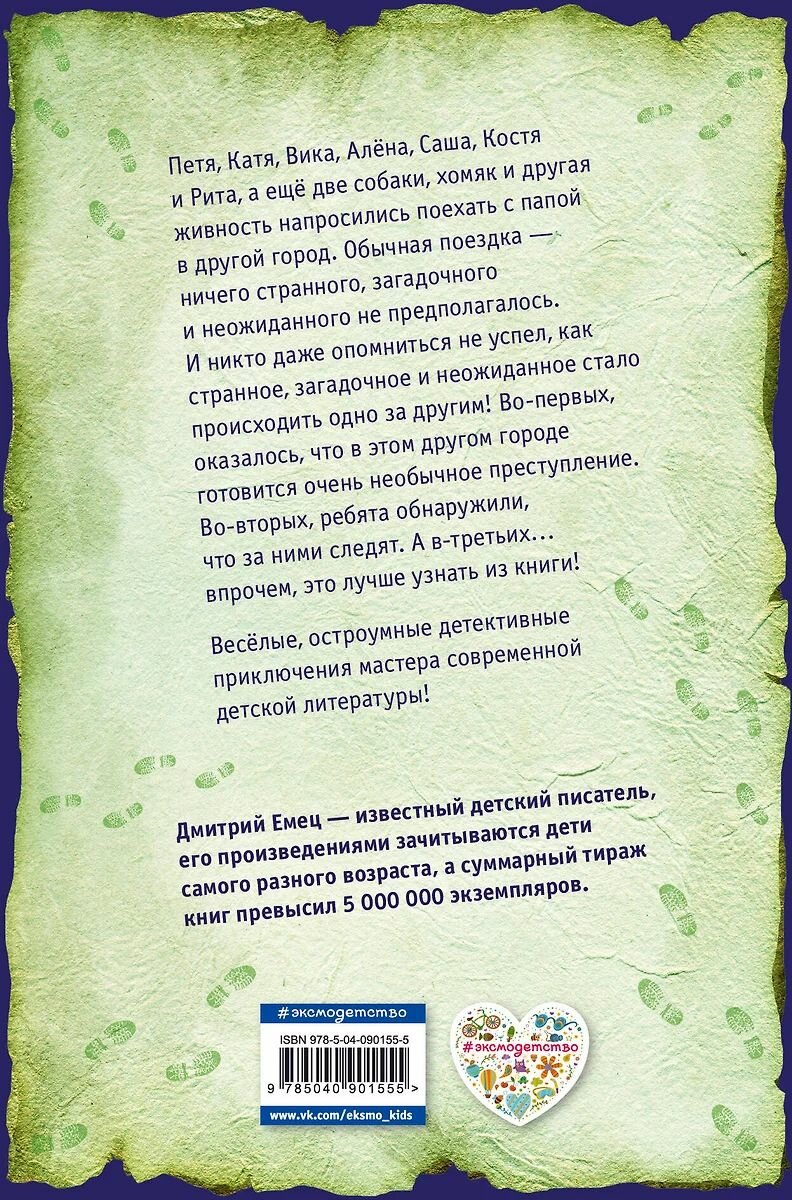 Петя, Катя, Вика, Алёна, Саша, Костя и Рита, а ещё две собаки, хомяк и другая живность напросились поехать с папой в другой город. Обычная поездка — ничего странного, загадочного и неожиданного не предполагалось. И никто даже опомниться не успел, как странное, загадочное и неожиданное стало происходить одно за другим! Во-первых, оказалось, что в этом другом городе готовится очень необычное преступление. Во-вторых, ребята обнаружили, что за ними следят. А в-третьих... впрочем, это лучше узнать из книги!

Весёлые, остроумные детективные приключения мастера современной детской литературы!

Дмитрий Емец — известный детский писатель, его произведениями зачитываются дети самого разного возраста, а суммарный тираж книг превысил 5 000 000 экземпляров.

#эксмодетство
ISBN 978-5-04-090155-5
9 785040 901555 >
www.vk.com/eksmo_kids

#эксмодетство